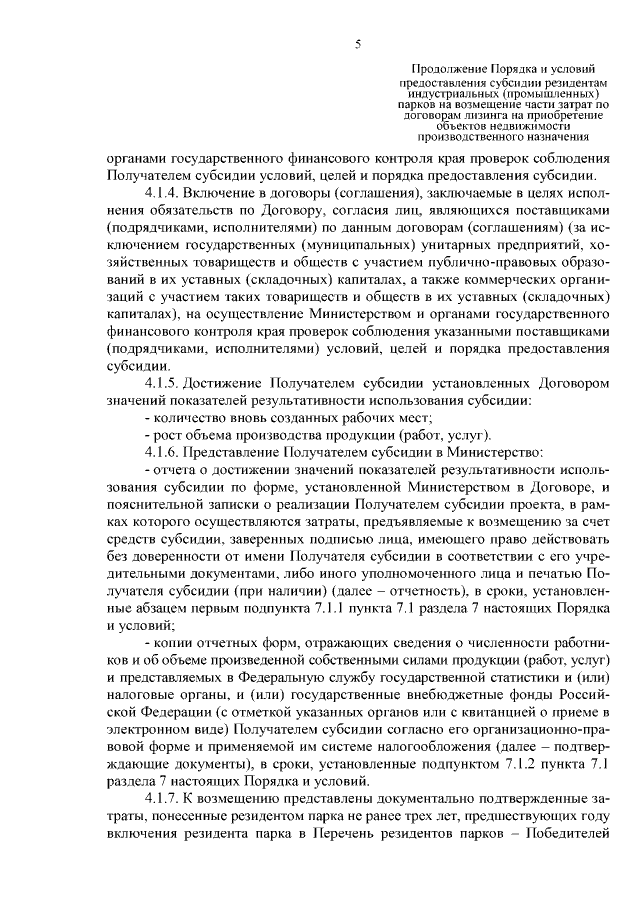 5

Продолжение Порядка и условий предоставления субсидии резидентам индустриальных (промышленных) парков на возмещение части затрат по договорам лизинга на приобретение объектов недвижимости производственного назначения

органами государственного финансового контроля края проверок соблюдения Получателем субсидии условий, целей и порядка предоставления субсидии.

4.1.4. Включение в договоры (соглашения), заключаемые в целях исполнения обязательств по Договору, согласия лиц, являющихся поставщиками (подрядчиками, исполнителями) по данным договорам (соглашениям) (за исключением государственных (муниципальных) унитарных предприятий, хозяйственных товариществ и обществ с участием публично-правовых образований в их уставных (складочных) капиталах, а также коммерческих организаций с участием таких товариществ и обществ в их уставных (складочных) капиталах), на осуществление Министерством и органами государственного финансового контроля края проверок соблюдения указанными поставщиками (подрядчиками, исполнителями) условий, целей и порядка предоставления субсидии.

4.1.5. Достижение Получателем субсидии установленных Договором значений показателей результативности использования субсидии:

- количество вновь созданных рабочих мест;

- рост объема производства продукции (работ, услуг).

4.1.6. Представление Получателем субсидии в Министерство:

- отчета о достижении значений показателей результативности использования субсидии по форме, установленной Министерством в Договоре, и пояснительной записки о реализации Получателем субсидии проекта, в рамках которого осуществляются затраты, предъявляемые к возмещению за счет средств субсидии, заверенных подписью лица, имеющего право действовать без доверенности от имени Получателя субсидии в соответствии с его учредительными документами, либо иного уполномоченного лица и печатью Получателя субсидии (при наличии) (далее – отчетность), в сроки, установленные абзацем первым подпункта 7.1.1 пункта 7.1 раздела 7 настоящих Порядка и условий;

- копии отчетных форм, отражающих сведения о численности работников и об объеме произведенной собственными силами продукции (работ, услуг) и представляемых в Федеральную службу государственной статистики и (или) налоговые органы, и (или) государственные внебюджетные фонды Российской Федерации (с отметкой указанных органов или с квитанцией о приеме в электронном виде) Получателем субсидии согласно его организационно-правовой форме и применяемой им системе налогообложения (далее – подтверждающие документы), в сроки, установленные подпунктом 7.1.2 пункта 7.1 раздела 7 настоящих Порядка и условий.

4.1.7. К возмещению представлены документально подтвержденные затраты, понесенные резидентом парка не ранее трех лет, предшествующих году включения резидента парка в Перечень резидентов парков – Победителей